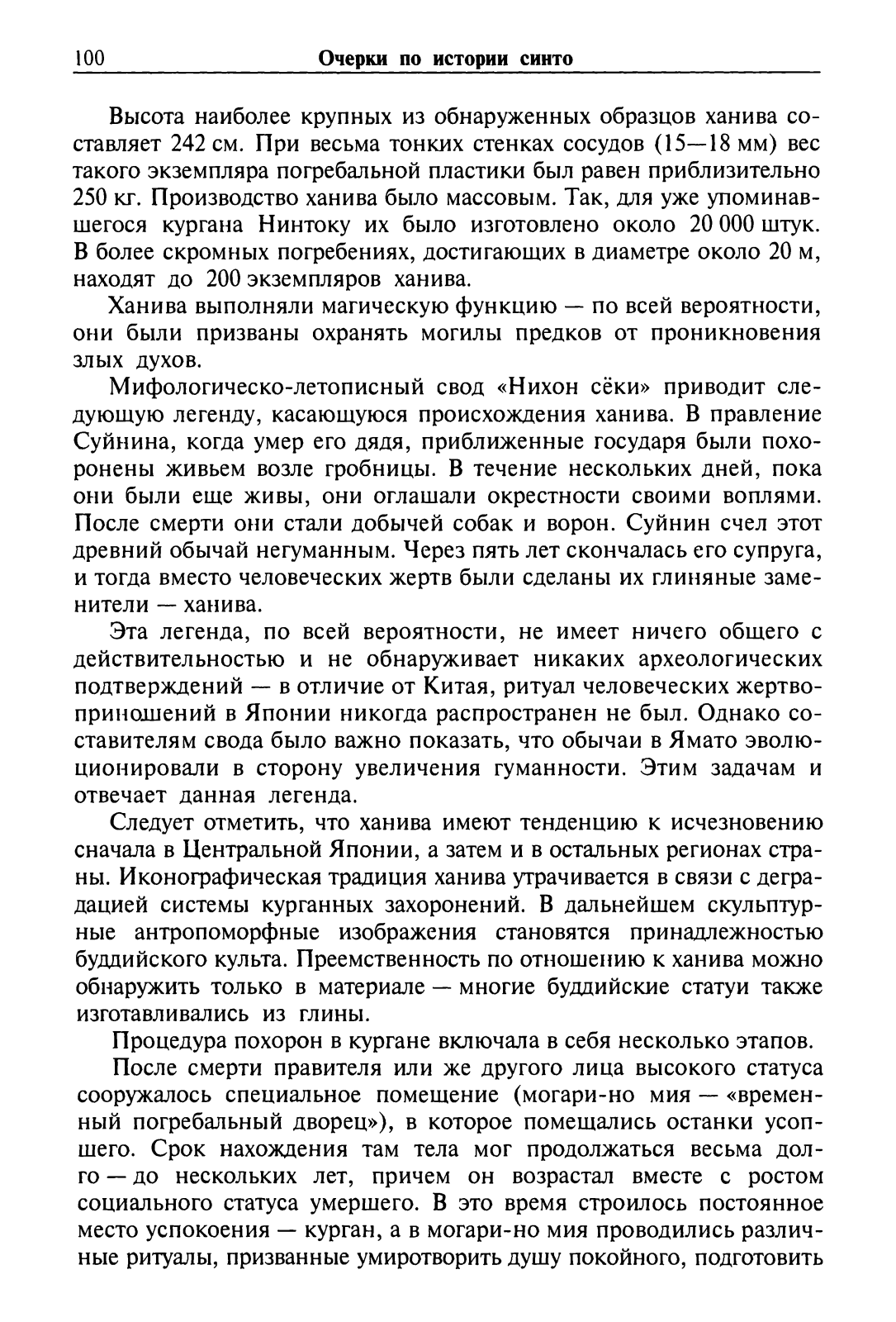 100 Очерки по истории синто

Высота наиболее крупных из обнаруженных образцов ханива составляет 242 см. При весьма тонких стенках сосудов (15—18 мм) вес такого экземпляра погребальной пластики был равен приблизительно 250 кг. Производство ханива было массовым. Так, для уже упоминавшегося кургана Нинтоку их было изготовлено около 20 000 штук. В более скромных погребениях, достигающих в диаметре около 20 м, находят до 200 экземпляров ханива.

Ханива выполняли магическую функцию — по всей вероятности, они были призваны охранять могилы предков от проникновения злых духов.

Мифологическо-летописный свод «Нихон сёки» приводит следующую легенду, касающуюся происхождения ханива. В правление Суйнина, когда умер его дядя, приближенные государя были похоронены живьем возле гробницы. В течение нескольких дней, пока они были еще живы, они оглашали окрестности своими воплями. После смерти они стали добычей собак и ворон. Суйнин счел этот древний обычай негуманным. Через пять лет скончалась его супруга, и тогда вместо человеческих жертв были сделаны их глиняные заменители — ханива.

Эта легенда, по всей вероятности, не имеет ничего общего с действительностью и не обнаруживает никаких археологических подтверждений — в отличие от Китая, ритуал человеческих жертвоприношений в Японии никогда распространен не был. Однако составителям свода было важно показать, что обычаи в Ямато эволюционировали в сторону увеличения гуманности. Этим задачам и отвечает данная легенда.

Следует отметить, что ханива имеют тенденцию к исчезновению сначала в Центральной Японии, а затем и в остальных регионах страны. Иконографическая традиция ханива утрачивается в связи с деградацией системы курганных захоронений. В дальнейшем скульптурные антропоморфные изображения становятся принадлежностью буддийского культа. Преемственность по отношению к ханива можно обнаружить только в материале — многие буддийские статуи также изготавливались из глины.

Процедура похорон в кургане включала в себя несколько этапов.

После смерти правителя или же другого лица высокого статуса сооружалось специальное помещение (могари-но мия — «временный погребальный дворец»), в которое помещались останки усопшего. Срок нахождения там тела мог продолжаться весьма долго — до нескольких лет, причем он возрастал вместе с ростом социального статуса умершего. В это время строилось постоянное место успокоения — курган, а в могари-но мия проводились различные ритуалы, призванные умиротворить душу покойного, подготовить